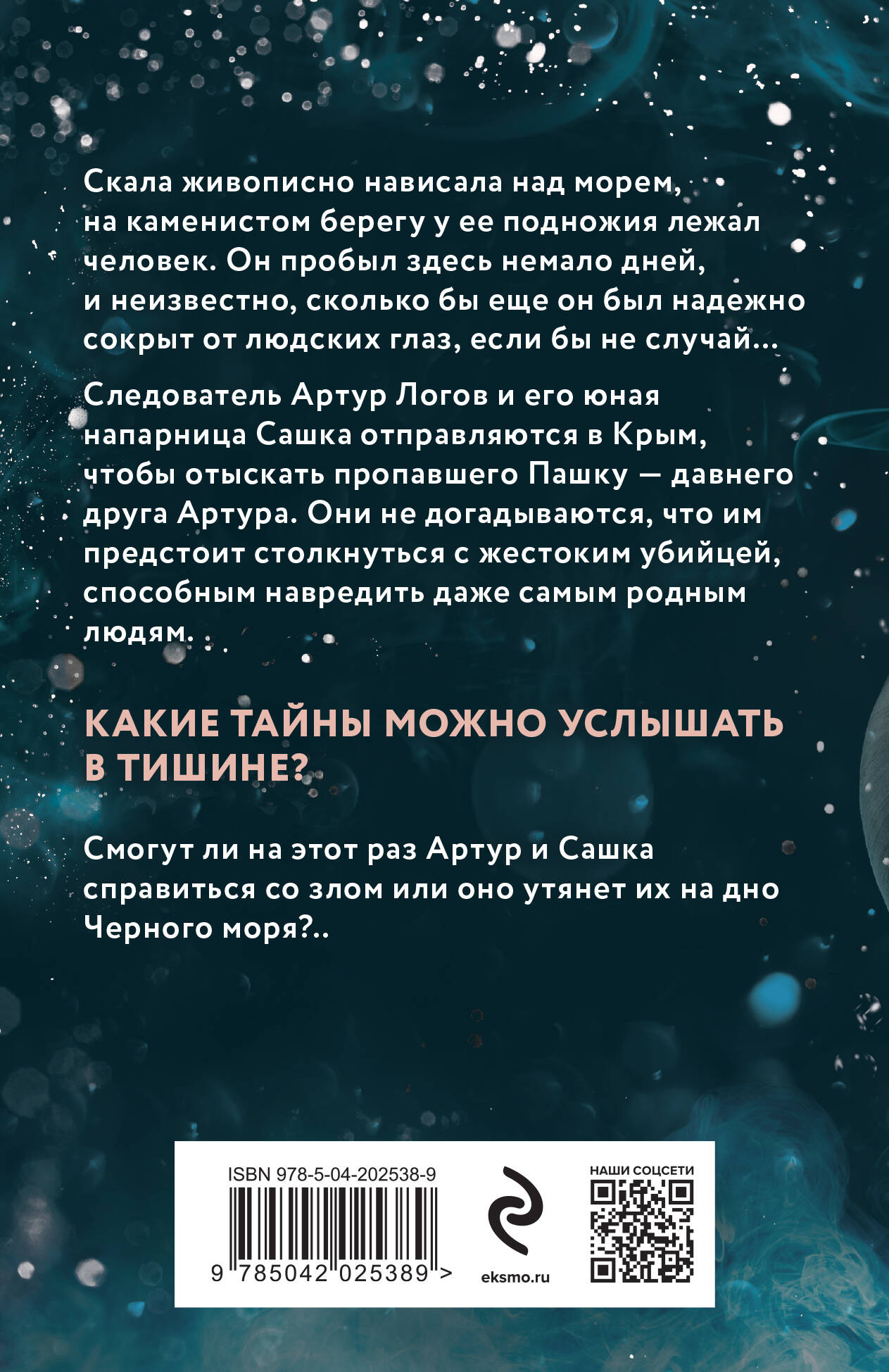 Скала живописно нависала над морем, на каменистом берегу у ее подножия лежал человек. Он пробыл здесь немало дней, и неизвестно, сколько бы еще он был надежно сокрыт от людских глаз, если бы не случай…

Следователь Артур Логов и его юная напарница Сашка отправляются в Крым, чтобы отыскать пропавшего Пашку — давнего друга Артура. Они не догадываются, что им предстоит столкнуться с жестоким убийцей, способным навредить даже самым родным людям.

КАКИЕ ТАЙНЫ МОЖНО УСЛЫШАТЬ В ТИШИНЕ?

Смогут ли на этот раз Артур и Сашка справиться со злом или оно утянет их на дно Черного моря?..

ISBN 978-5-04-202538-9

9 785042 025389 >

eksmo.ru

НАШИ СОЦСЕТИ